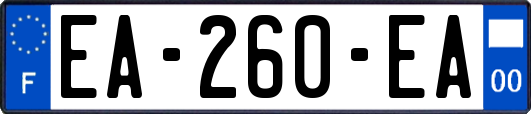 F
EA-260-EA
00